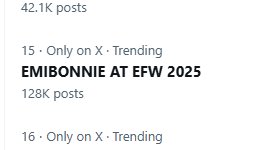 42.1K posts

15 · Only on X · Trending
EMIBONNIE AT EFW 2025
128K posts

16 · Only on X · Trending